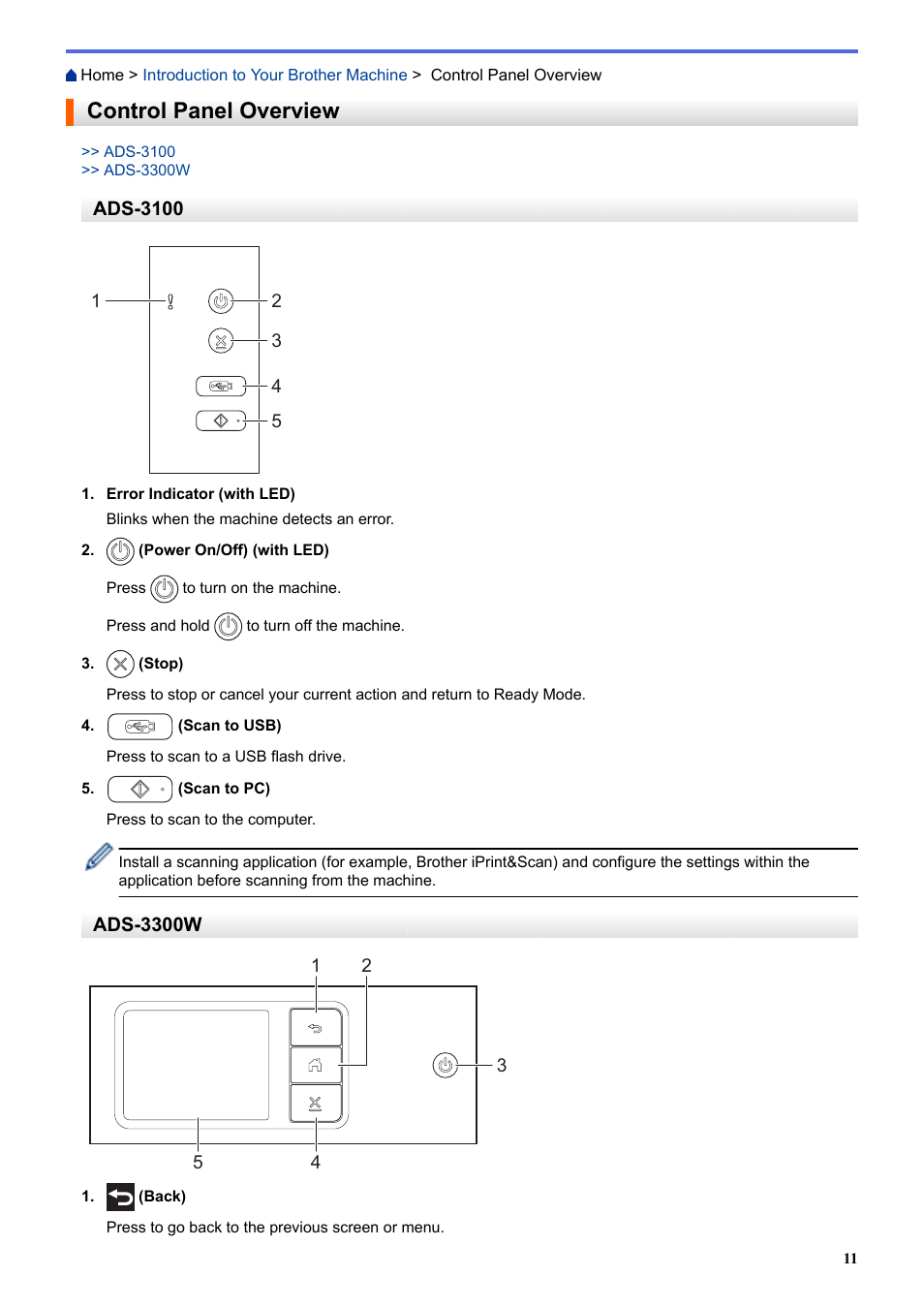 Home > Introduction to Your Brother Machine > Control Panel Overview

Control Panel Overview

>> ADS-3100
>> ADS-3300W

ADS-3100

1
2
3
4
5

1. Error Indicator (with LED)

Blinks when the machine detects an error.

2. (Power On/Off) (with LED)

Press to turn on the machine.

Press and hold to turn off the machine.

3. (Stop)

Press to stop or cancel your current action and return to Ready Mode.

4. (Scan to USB)

Press to scan to a USB flash drive.

5. (Scan to PC)

Press to scan to the computer.

Install a scanning application (for example, Brother iPrint&Scan) and configure the settings within the application before scanning from the machine.

ADS-3300W

1 2
3
5 4

1. (Back)

Press to go back to the previous screen or menu.

11